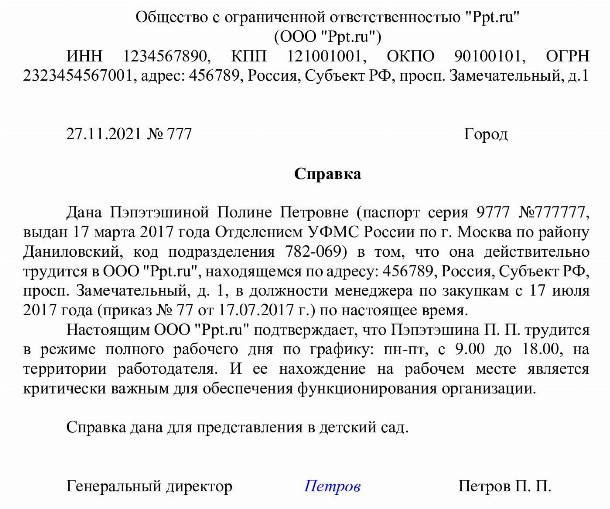 Общество с ограниченной ответственностью "Ppt.ru"
(ООО "Ppt.ru")
ИНН 1234567890, КПП 121001001, ОКПО 90100101, ОГРН 2323454567001, адрес: 456789, Россия, Субъект РФ, просп. Замечательный, д.1

27.11.2021 № 777 Город

Справка

Дана Пэпэтэшиной Полине Петровне (паспорт серия 9777 №777777, выдан 17 марта 2017 года Отделением УФМС России по г. Москва по району Даниловский, код подразделения 782-069) в том, что она действительно трудится в ООО "Ppt.ru", находящемся по адресу: 456789, Россия, Субъект РФ, просп. Замечательный, д. 1, в должности менеджера по закупкам с 17 июля 2017 года (приказ № 77 от 17.07.2017 г.) по настоящее время.

Настоящим ООО "Ppt.ru" подтверждает, что Пэпэтэшина П. П. трудится в режиме полного рабочего дня по графику: пн-пт, с 9.00 до 18.00, на территории работодателя. И ее нахождение на рабочем месте является критически важным для обеспечения функционирования организации.

Справка дана для представления в детский сад.

Генеральный директор Петров Петров П. П.